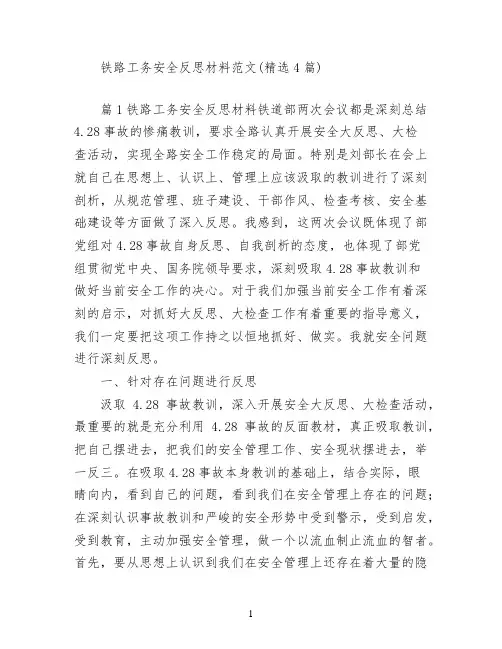 铁路工务安全反思材料范文(精选4篇)

篇1铁路工务安全反思材料铁道部两次会议都是深刻总结4.28事故的惨痛教训，要求全路认真开展安全大反思、大检查活动，实现全路安全工作稳定的局面。特别是刘部长在会上就自己在思想上、认识上、管理上应该汲取的教训进行了深刻剖析，从规范管理、班子建设、干部作风、检查考核、安全基础建设等方面做了深入反思。我感到，这两次会议既体现了部党组对4.28事故自身反思、自我剖析的态度，也体现了部党组贯彻党中央、国务院领导要求，深刻吸取4.28事故教训和做好当前安全工作的决心。对于我们加强当前安全工作有着深刻的启示，对抓好大反思、大检查工作有着重要的指导意义，我们一定要把这项工作持之以恒地抓好、做实。我就安全问题进行深刻反思。

一、针对存在问题进行反思

汲取 4.28 事故教训，深入开展安全大反思、大检查活动，最重要的就是充分利用 4.28 事故的反面教材，真正吸取教训，把自己摆进去，把我们的安全管理工作、安全现状摆进去，举一反三。在吸取4.28事故本身教训的基础上，结合实际，眼睛向内，看到自己的问题，看到我们在安全管理上存在的问题；在深刻认识事故教训和严峻的安全形势中受到警示，受到启发，受到教育，主动加强安全管理，做一个以流血制止流血的智者。首先，要从思想上认识到我们在安全管理上还存在着大量的隐

1